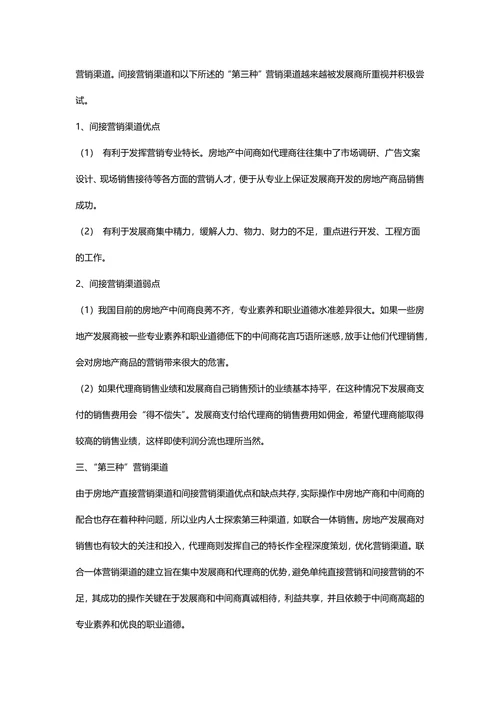 营销渠道。间接营销渠道和以下所述的“第三种”营销渠道越来越被发展商所重视并积极尝试。

1、间接营销渠道优点

（1） 有利于发挥营销专业特长。房地产中间商如代理商往往集中了市场调研、广告文案设计、现场销售接待等各方面的营销人才，便于从专业上保证发展商开发的房地产商品销售成功。

（2） 有利于发展商集中精力，缓解人力、物力、财力的不足，重点进行开发、工程方面的工作。

2、间接营销渠道弱点

（1）我国目前的房地产中间商良莠不齐，专业素养和职业道德水准差异很大。如果一些房地产发展商被一些专业素养和职业道德低下的中间商花言巧语所迷惑，放手让他们代理销售，会对房地产商品的营销带来很大的危害。

（2）如果代理商销售业绩和发展商自己销售预计的业绩基本持平，在这种情况下发展商支付的销售费用会“得不偿失”。发展商支付给代理商的销售费用如佣金，希望代理商能取得较高的销售业绩，这样即使利润分流也理所当然。

三、“第三种”营销渠道

由于房地产直接营销渠道和间接营销渠道优点和缺点共存，实际操作中房地产商和中间商的配合也存在着种种问题，所以业内人士探索第三种渠道，如联合一体销售。房地产发展商对销售也有较大的关注和投入，代理商则发挥自己的特长作全程深度策划，优化营销渠道。联合一体营销渠道的建立旨在集中发展商和代理商的优势，避免单纯直接营销和间接营销的不足，其成功的操作关键在于发展商和中间商真诚相待，利益共享，并且依赖于中间商高超的专业素养和优良的职业道德。